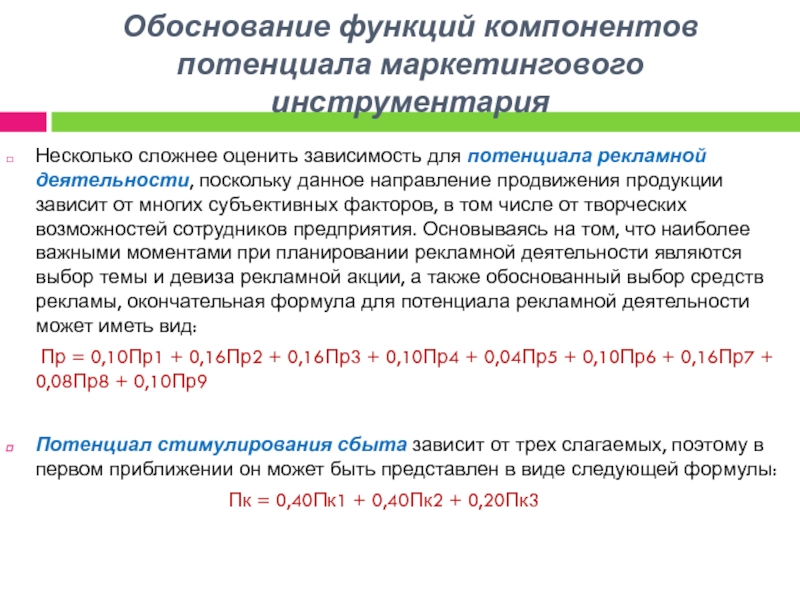 Обоснование функций компонентов потенциала маркетингового инструментария

Несколько сложнее оценить зависимость для потенциала рекламной деятельности, поскольку данное направление продвижения продукции зависит от многих субъективных факторов, в том числе от творческих возможностей сотрудников предприятия. Основываясь на том, что наиболее важными моментами при планировании рекламной деятельности являются выбор темы и девиза рекламной акции, а также обоснованный выбор средств рекламы, окончательная формула для потенциала рекламной деятельности может иметь вид:

Пр = 0,10Пр1 + 0,16Пр2 + 0,16Пр3 + 0,10Пр4 + 0,04Пр5 + 0,10Пр6 + 0,16Пр7 + 0,08Пр8 + 0,10Пр9

Потенциал стимулирования сбыта зависит от трех слагаемых, поэтому в первом приближении он может быть представлен в виде следующей формулы:

Пк = 0,40Пк1 + 0,40Пк2 + 0,20Пк3